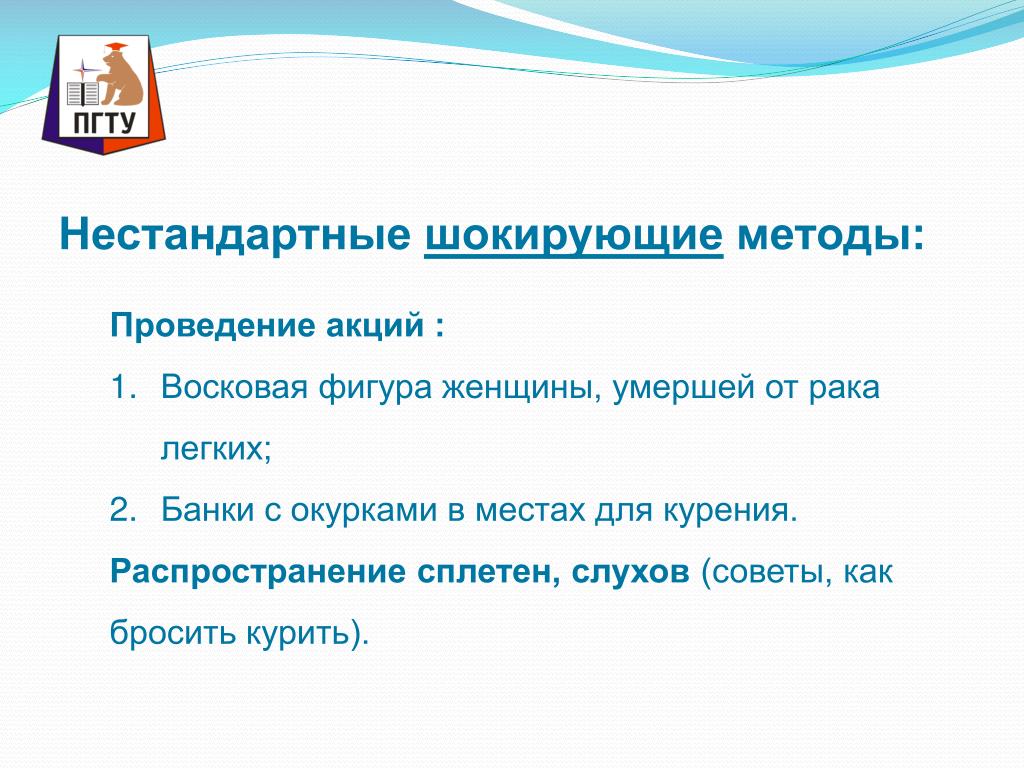 ПГТУ

Нестандартные шокирующие методы:

Проведение акций :

1. Восковая фигура женщины, умершей от рака легких;

2. Банки с окурками в местах для курения.

Распространение сплетен, слухов (советы, как бросить курить).